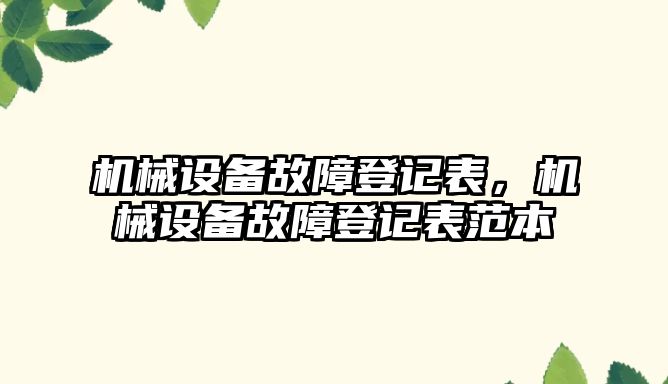 机械设备故障登记表，机械设备故障登记表范本